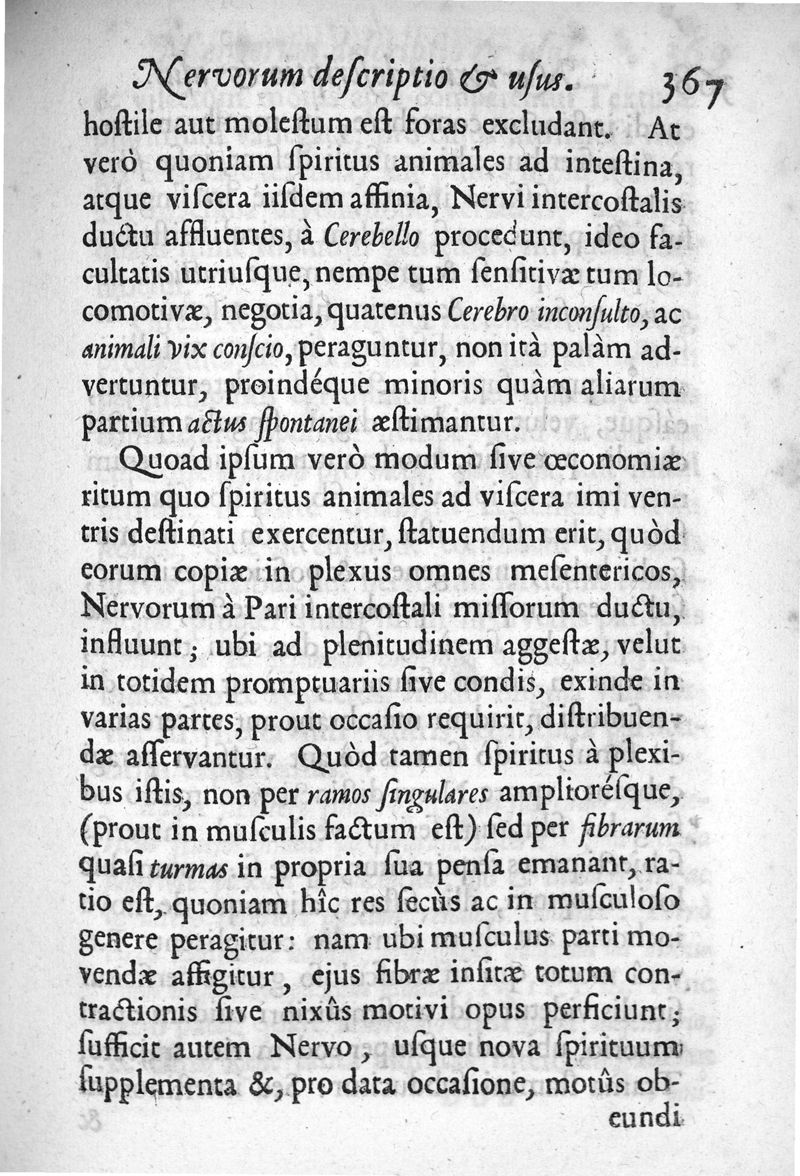 Nervorum descriptio & usus. 367

hostile aut molestum est foras excludant. At verò quoniam spiritus animales ad intestina, atque viscera iisdem affinia, Nervi intercostalis ductu affluentes, à Cerebello procedunt, ideo facultatis utriusque, nempe tum sensitivæ tum locomotivæ, negotia, quatenus Cerebro inconsulto, ac animali vix conscio, peraguntur, non ità palàm advertuntur, proindéque minoris quàm aliarum partium actus spontanei æstimantur.

Quoad ipsum verò modum sive œconomiæ ritum quo spiritus animales ad viscera imi ventris destinati exercentur, statuendum erit, quòd eorum copiæ in plexus omnes mesentericos, Nervorum à Pari intercostali missorum ductu, influunt; ubi ad plenitudinem aggestæ, velut in totidem promptuariis sive condis, exinde in varias partes, prout occasio requirit, distribuendæ asservantur. Quòd tamen spiritus à plexibus istis, non per ramos singulares ampliorésque, (prout in musculis factum est) sed per fibrarum quasi turmas in propria sua pensa emanant, ratio est, quoniam hîc res secùs ac in musculoso genere peragitur: nam ubi musculus parti movendæ affigitur, ejus fibræ insitæ totum contractionis sive nixûs motivi opus perficiunt; sufficit autem Nervo, usque nova spirituum supplementa &, pro data occasione, motûs obeundi